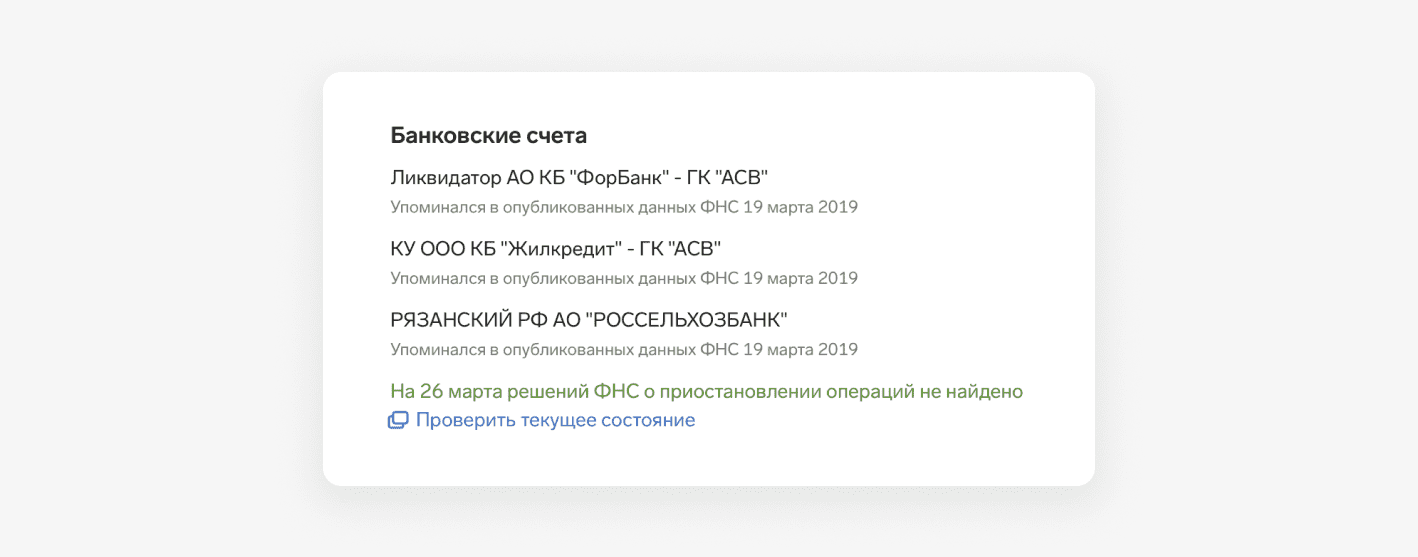 Банковские счета

Ликвидатор АО КБ "ФорБанк" - ГК "АСВ"
Упоминался в опубликованных данных ФНС 19 марта 2019

КУ ООО КБ "Жилкредит" - ГК "АСВ"
Упоминался в опубликованных данных ФНС 19 марта 2019

РЯЗАНСКИЙ РФ АО "РОССЕЛЬХОЗБАНК"
Упоминался в опубликованных данных ФНС 19 марта 2019

На 26 марта решений ФНС о приостановлении операций не найдено
Проверить текущее состояние